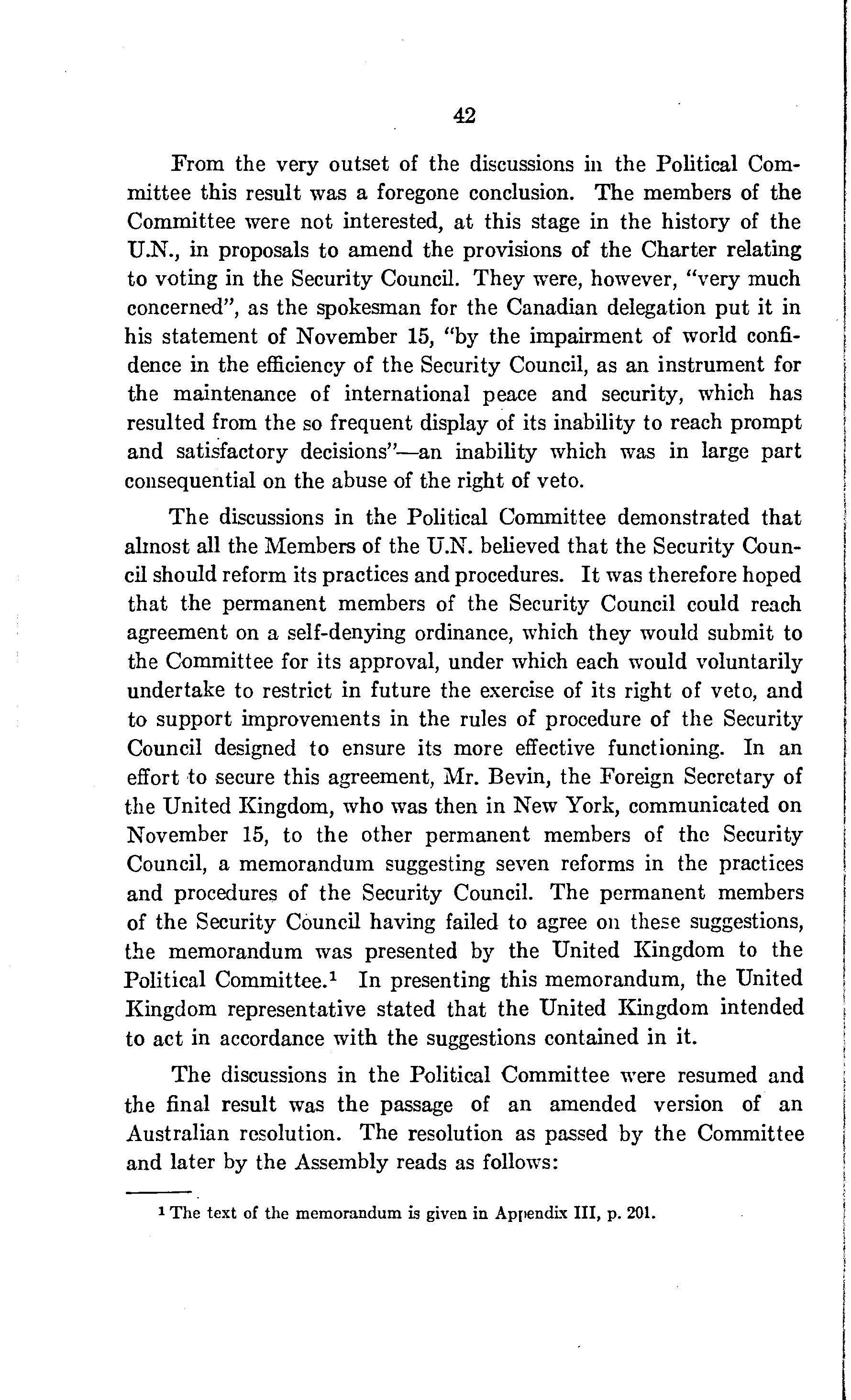 42

From the very outset of the discussions in the Political Committee this result was a foregone conclusion. The members of the Committee were not interested, at this stage in the history of the U.N., in proposals to amend the provisions of the Charter relating to voting in the Security Council. They were, however, "very much concerned", as the spokesman for the Canadian delegation put it in his statement of November 15, "by the impairment of world confidence in the efficiency of the Security Council, as an instrument for the maintenance of international peace and security, which has resulted from the so frequent display of its inability to reach prompt and satisfactory decisions"—an inability which was in large part consequential on the abuse of the right of veto.

The discussions in the Political Committee demonstrated that almost all the Members of the U.N. believed that the Security Council should reform its practices and procedures. It was therefore hoped that the permanent members of the Security Council could reach agreement on a self-denying ordinance, which they would submit to the Committee for its approval, under which each would voluntarily undertake to restrict in future the exercise of its right of veto, and to support improvements in the rules of procedure of the Security Council designed to ensure its more effective functioning. In an effort to secure this agreement, Mr. Bevin, the Foreign Secretary of the United Kingdom, who was then in New York, communicated on November 15, to the other permanent members of the Security Council, a memorandum suggesting seven reforms in the practices and procedures of the Security Council. The permanent members of the Security Council having failed to agree on these suggestions, the memorandum was presented by the United Kingdom to the Political Committee.$^1$ In presenting this memorandum, the United Kingdom representative stated that the United Kingdom intended to act in accordance with the suggestions contained in it.

The discussions in the Political Committee were resumed and the final result was the passage of an amended version of an Australian resolution. The resolution as passed by the Committee and later by the Assembly reads as follows:

$^1$ The text of the memorandum is given in Appendix III, p. 201.